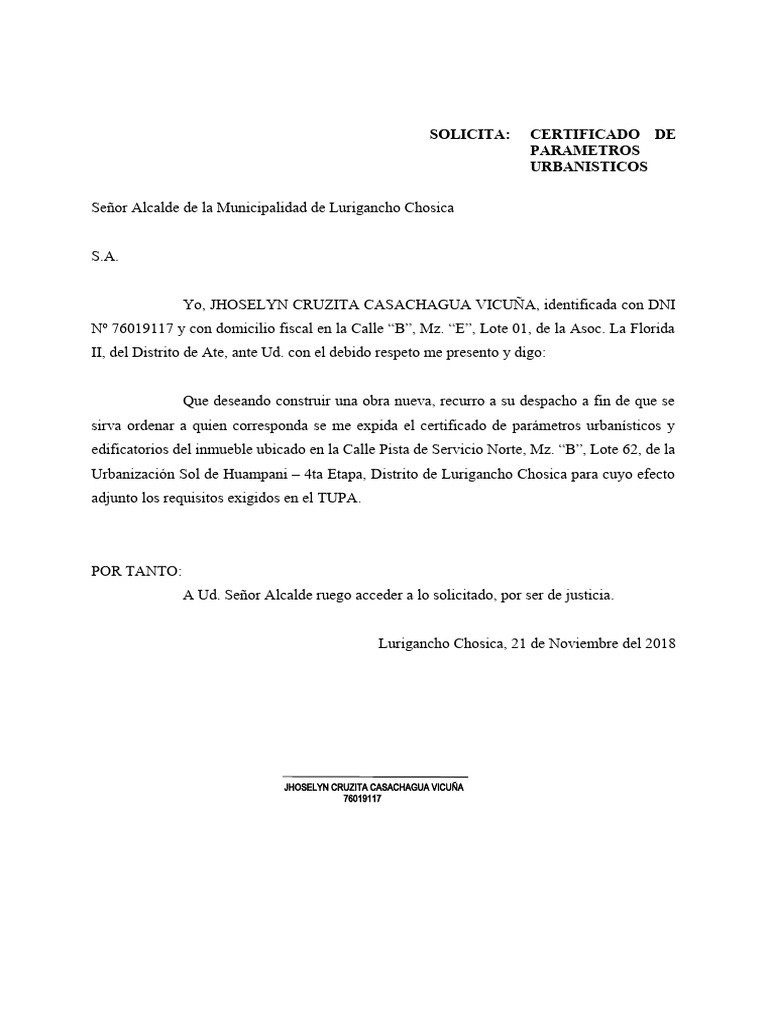 SOLICITA: CERTIFICADO DE PARAMETROS URBANISTICOS

Señor Alcalde de la Municipalidad de Lurigancho Chosica

S.A.

Yo, JHOSELYN CRUZITA CASACHAGUA VICUÑA, identificada con DNI Nº 76019117 y con domicilio fiscal en la Calle “B”, Mz. “E”, Lote 01, de la Asoc. La Florida II, del Distrito de Ate, ante Ud. con el debido respeto me presento y digo:

Que deseando construir una obra nueva, recurro a su despacho a fin de que se sirva ordenar a quien corresponda se me expida el certificado de parámetros urbanísticos y edificatorios del inmueble ubicado en la Calle Pista de Servicio Norte, Mz. “B”, Lote 62, de la Urbanización Sol de Huampani – 4ta Etapa, Distrito de Lurigancho Chosica para cuyo efecto adjunto los requisitos exigidos en el TUPA.

POR TANTO:
A Ud. Señor Alcalde ruego acceder a lo solicitado, por ser de justicia.

Lurigancho Chosica, 21 de Noviembre del 2018

JHOSELYN CRUZITA CASACHAGUA VICUÑA
76019117